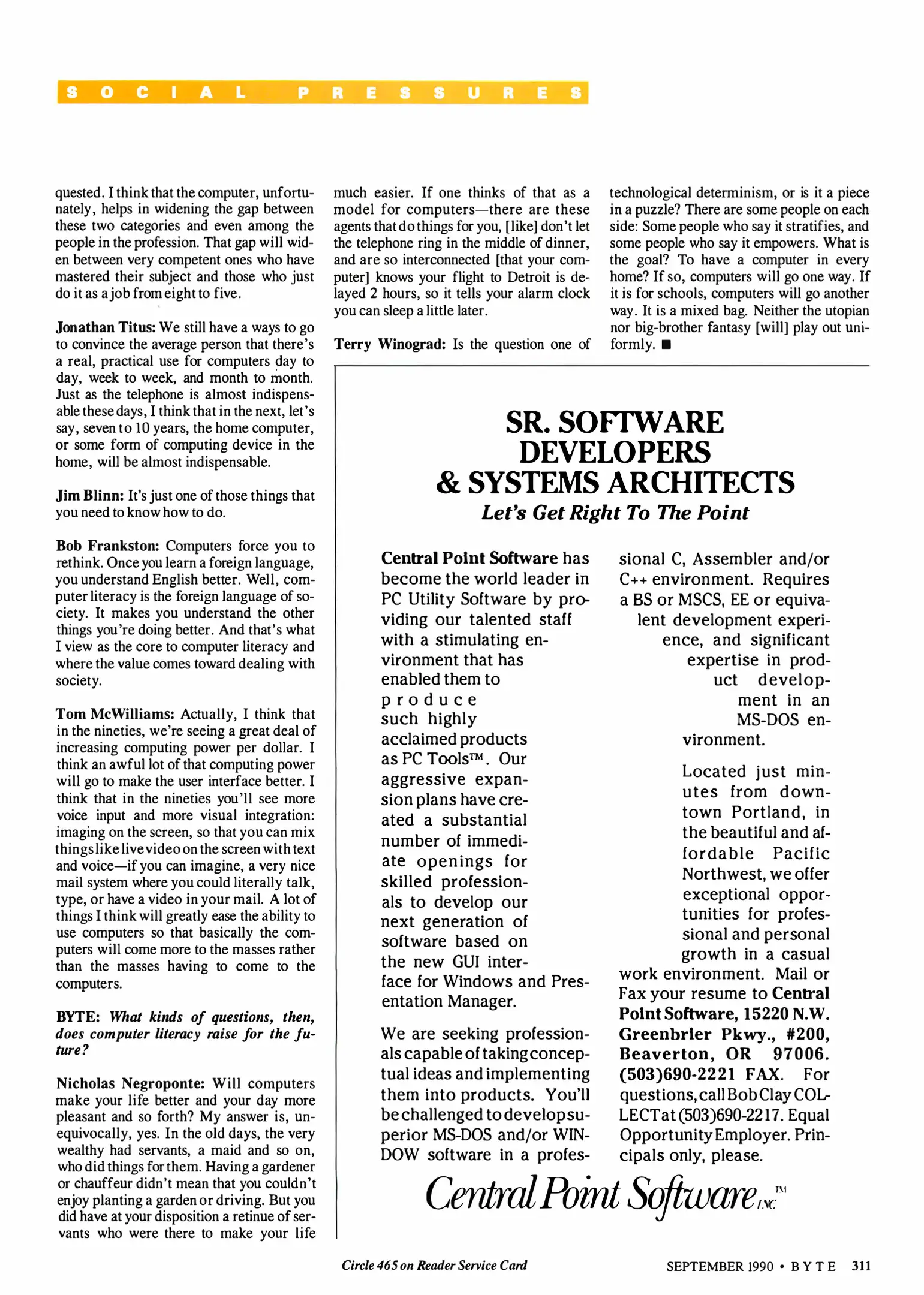 SOCIAL PRESSURES

quested. I think that the computer, unfortunately, helps in widening the gap between these two categories and even among the people in the profession. That gap will widen between very competent ones who have mastered their subject and those who just do it as a job from eight to five.

Jonathan Titus: We still have a ways to go to convince the average person that there's a real, practical use for computers day to day, week to week, and month to month. Just as the telephone is almost indispensable these days, I think that in the next, let's say, seven to 10 years, the home computer, or some form of computing device in the home, will be almost indispensable.

Jim Blinn: It's just one of those things that you need to know how to do.

Bob Frankston: Computers force you to rethink. Once you learn a foreign language, you understand English better. Well, computer literacy is the foreign language of society. It makes you understand the other things you're doing better. And that's what I view as the core to computer literacy and where the value comes toward dealing with society.

Tom McWilliams: Actually, I think that in the nineties, we're seeing a great deal of increasing computing power per dollar. I think an awful lot of that computing power will go to make the user interface better. I think that in the nineties you'll see more voice input and more visual integration: imaging on the screen, so that you can mix things like live video on the screen with text and voice—if you can imagine, a very nice mail system where you could literally talk, type, or have a video in your mail. A lot of things I think will greatly ease the ability to use computers so that basically the computers will come more to the masses rather than the masses having to come to the computers.

BYTE: What kinds of questions, then, does computer literacy raise for the future?

Nicholas Negroponte: Will computers make your life better and your day more pleasant and so forth? My answer is, unequivocally, yes. In the old days, the very wealthy had servants, a maid and so on, who did things for them. Having a gardener or chauffeur didn't mean that you couldn't enjoy planting a garden or driving. But you did have at your disposition a retinue of servants who were there to make your life much easier. If one thinks of that as a model for computers—there are these agents that do things for you, [like] don't let the telephone ring in the middle of dinner, and are so interconnected [that your computer] knows your flight to Detroit is delayed 2 hours, so it tells your alarm clock you can sleep a little later.

Terry Winograd: Is the question one of technological determinism, or is it a piece in a puzzle? There are some people on each side: Some people who say it stratifies, and some people who say it empowers. What is the goal? To have a computer in every home? If so, computers will go one way. If it is for schools, computers will go another way. It is a mixed bag. Neither the utopian nor big-brother fantasy [will] play out uniformly. ■

SR. SOFTWARE DEVELOPERS & SYSTEMS ARCHITECTS
Let's Get Right To The Point

Central Point Software has become the world leader in PC Utility Software by providing our talented staff with a stimulating environment that has enabled them to produce such highly acclaimed products as PC Tools™. Our aggressive expansion plans have created a substantial number of immediate openings for skilled professionals to develop our next generation of software based on the new GUI interface for Windows and Presentation Manager.

We are seeking professionals capable of taking conceptual ideas and implementing them into products. You'll be challenged to develop superior MS-DOS and/or WINDOW software in a professional C, Assembler and/or C++ environment. Requires a BS or MSCS, EE or equivalent development experience, and significant expertise in product development in an MS-DOS environment.

Located just minutes from downtown Portland, in the beautiful and affordable Pacific Northwest, we offer exceptional opportunities for professional and personal growth in a casual work environment. Mail or Fax your resume to Central Point Software, 15220 N.W. Greenbrier Pkwy., #200, Beaverton, OR 97006. (503)690-2221 FAX. For questions, call Bob Clay COLLECT at (503)690-2217. Equal Opportunity Employer. Principals only, please.

Central Point Software INC. TM

Circle 465 on Reader Service Card

SEPTEMBER 1990 • BYTE 311